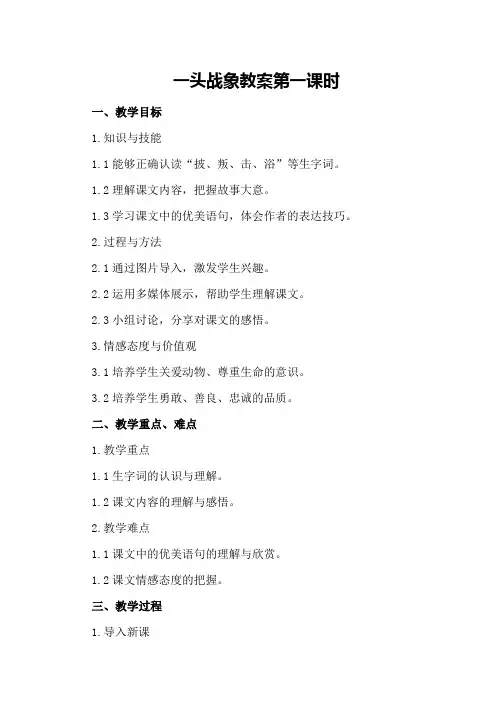 一头战象教案第一课时

一、教学目标

1.知识与技能

1.1 能够正确认读“披、叛、击、浴”等生字词。

1.2 理解课文内容，把握故事大意。

1.3 学习课文中的优美语句，体会作者的表达技巧。

2.过程与方法

2.1 通过图片导入，激发学生兴趣。

2.2 运用多媒体展示，帮助学生理解课文。

2.3 小组讨论，分享对课文的感悟。

3.情感态度与价值观

3.1 培养学生关爱动物、尊重生命的意识。

3.2 培养学生勇敢、善良、忠诚的品质。

二、教学重点、难点

1.教学重点

1.1 生字词的认识与理解。

1.2 课文内容的理解与感悟。

2.教学难点

1.1 课文中的优美语句的理解与欣赏。

1.2 课文情感态度的把握。

三、教学过程

1.导入新课